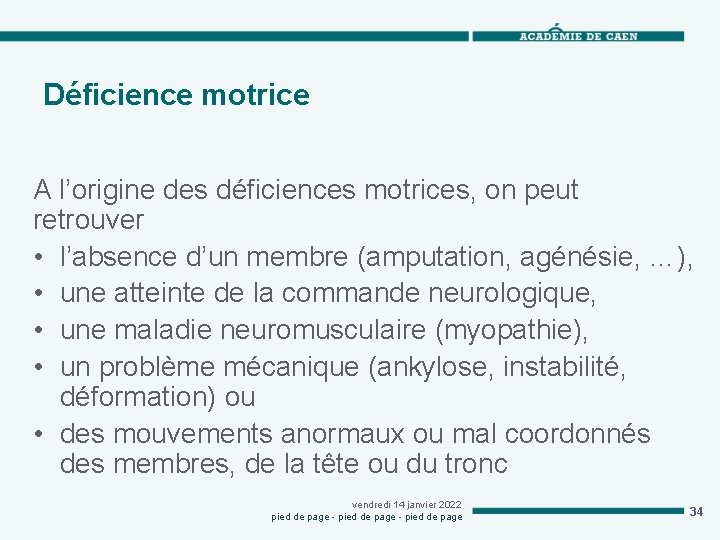 ACADÉMIE DE CAEN

Déficience motrice

A l’origine des déficiences motrices, on peut retrouver
• l’absence d’un membre (amputation, agénésie, …),
• une atteinte de la commande neurologique,
• une maladie neuromusculaire (myopathie),
• un problème mécanique (ankylose, instabilité, déformation) ou
• des mouvements anormaux ou mal coordonnés des membres, de la tête ou du tronc

vendredi 14 janvier 2022
pied de page - pied de page - pied de page

34